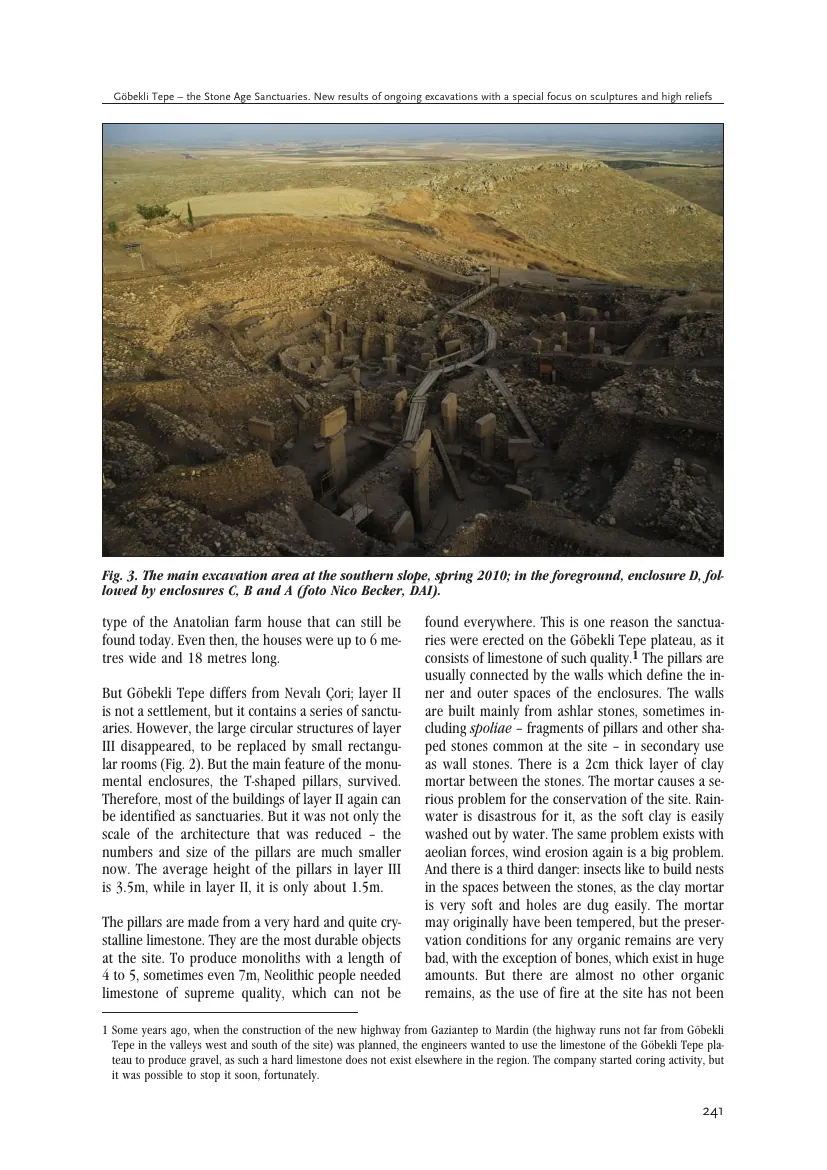 Göbekli Tepe – the Stone Age Sanctuaries. New results of ongoing excavations with a special focus on sculptures and high reliefs

Fig. 3. The main excavation area at the southern slope, spring 2010; in the foreground, enclosure D, followed by enclosures C, B and A (foto Nico Becker, DAI).

type of the Anatolian farm house that can still be found today. Even then, the houses were up to 6 metres wide and 18 metres long.

But Göbekli Tepe differs from Nevalı Çori; layer II is not a settlement, but it contains a series of sanctuaries. However, the large circular structures of layer III disappeared, to be replaced by small rectangular rooms (Fig. 2). But the main feature of the monumental enclosures, the T-shaped pillars, survived. Therefore, most of the buildings of layer II again can be identified as sanctuaries. But it was not only the scale of the architecture that was reduced – the numbers and size of the pillars are much smaller now. The average height of the pillars in layer III is 3.5m, while in layer II, it is only about 1.5m.

The pillars are made from a very hard and quite crystalline limestone. They are the most durable objects at the site. To produce monoliths with a length of 4 to 5, sometimes even 7m, Neolithic people needed limestone of supreme quality, which can not be found everywhere. This is one reason the sanctuaries were erected on the Göbekli Tepe plateau, as it consists of limestone of such quality.$^{1}$ The pillars are usually connected by the walls which define the inner and outer spaces of the enclosures. The walls are built mainly from ashlar stones, sometimes including spoliae – fragments of pillars and other shaped stones common at the site – in secondary use as wall stones. There is a 2cm thick layer of clay mortar between the stones. The mortar causes a serious problem for the conservation of the site. Rainwater is disastrous for it, as the soft clay is easily washed out by water. The same problem exists with aeolian forces, wind erosion again is a big problem. And there is a third danger: insects like to build nests in the spaces between the stones, as the clay mortar is very soft and holes are dug easily. The mortar may originally have been tempered, but the preservation conditions for any organic remains are very bad, with the exception of bones, which exist in huge amounts. But there are almost no other organic remains, as the use of fire at the site has not been

1 Some years ago, when the construction of the new highway from Gaziantep to Mardin (the highway runs not far from Göbekli Tepe in the valleys west and south of the site) was planned, the engineers wanted to use the limestone of the Göbekli Tepe plateau to produce gravel, as such a hard limestone does not exist elsewhere in the region. The company started coring activity, but it was possible to stop it soon, fortunately.

241